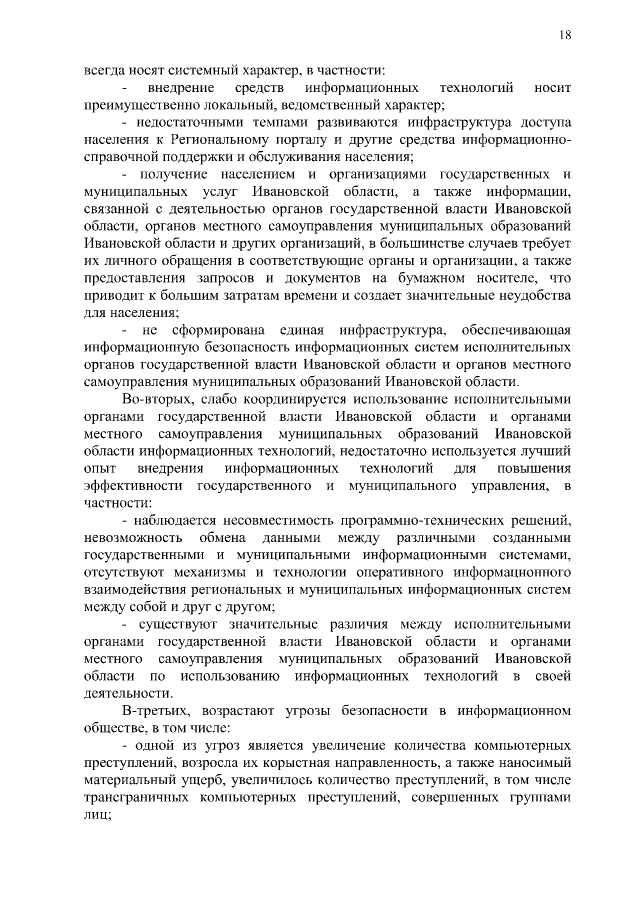 18

всегда носят системный характер, в частности:

- внедрение средств информационных технологий носит преимущественно локальный, ведомственный характер;

- недостаточными темпами развиваются инфраструктура доступа населения к Региональному порталу и другие средства информационно-справочной поддержки и обслуживания населения;

- получение населением и организациями государственных и муниципальных услуг Ивановской области, а также информации, связанной с деятельностью органов государственной власти Ивановской области, органов местного самоуправления муниципальных образований Ивановской области и других организаций, в большинстве случаев требует их личного обращения в соответствующие органы и организации, а также предоставления запросов и документов на бумажном носителе, что приводит к большим затратам времени и создает значительные неудобства для населения;

- не сформирована единая инфраструктура, обеспечивающая информационную безопасность информационных систем исполнительных органов государственной власти Ивановской области и органов местного самоуправления муниципальных образований Ивановской области.

Во-вторых, слабо координируется использование исполнительными органами государственной власти Ивановской области и органами местного самоуправления муниципальных образований Ивановской области информационных технологий, недостаточно используется лучший опыт внедрения информационных технологий для повышения эффективности государственного и муниципального управления, в частности:

- наблюдается несовместимость программно-технических решений, невозможность обмена данными между различными созданными государственными и муниципальными информационными системами, отсутствуют механизмы и технологии оперативного информационного взаимодействия региональных и муниципальных информационных систем между собой и друг с другом;

- существуют значительные различия между исполнительными органами государственной власти Ивановской области и органами местного самоуправления муниципальных образований Ивановской области по использованию информационных технологий в своей деятельности.

В-третьих, возрастают угрозы безопасности в информационном обществе, в том числе:

- одной из угроз является увеличение количества компьютерных преступлений, возросла их корыстная направленность, а также наносимый материальный ущерб, увеличилось количество преступлений, в том числе трансграничных компьютерных преступлений, совершенных группами лиц;